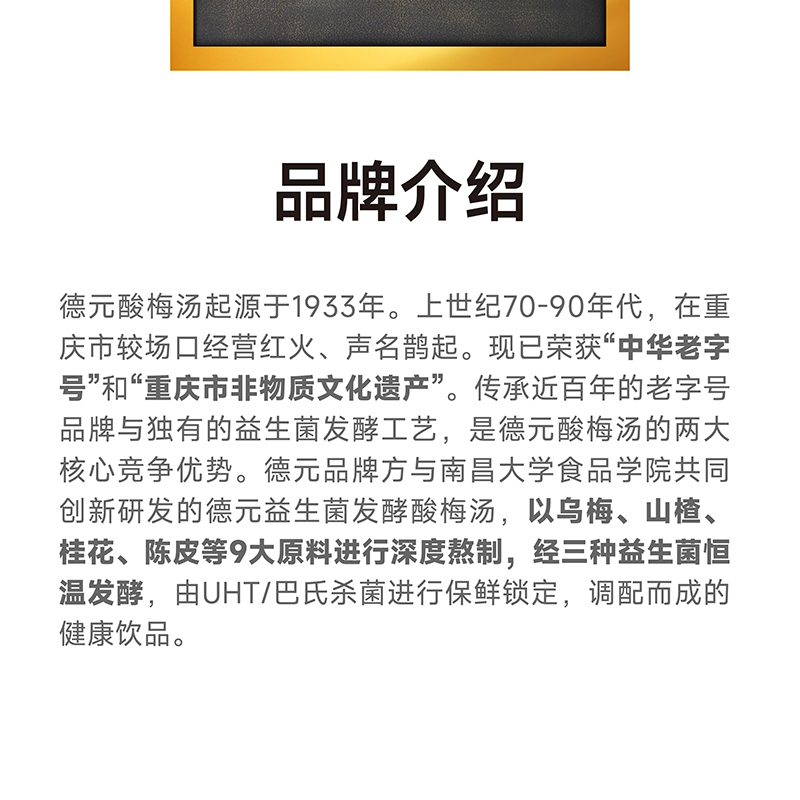 品牌介绍

德元酸梅汤起源于1933年。上世纪70-90年代，在重庆市较场口经营红火、声名鹊起。现已荣获“中华老字号”和“重庆市非物质文化遗产”。传承近百年的老字号品牌与独有的益生菌发酵工艺，是德元酸梅汤的两大核心竞争优势。德元品牌方与南昌大学食品学院共同创新研发的德元益生菌发酵酸梅汤，以乌梅、山楂、桂花、陈皮等9大原料进行深度熬制，经三种益生菌恒温发酵，由UHT/巴氏杀菌进行保鲜锁定，调配而成的健康饮品。